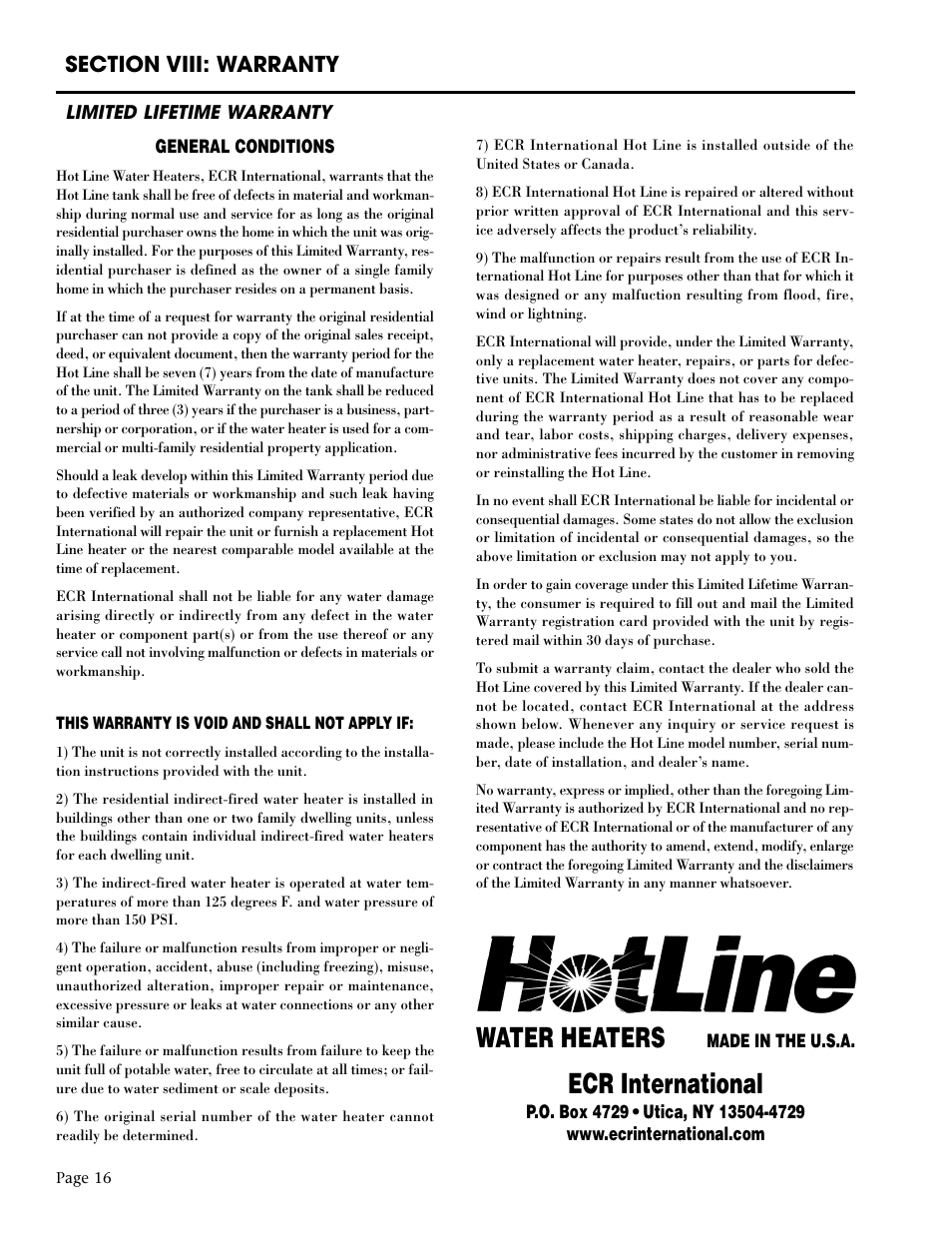 SECTION VIII: WARRANTY

LIMITED LIFETIME WARRANTY

GENERAL CONDITIONS

Hot Line Water Heaters, ECR International, warrants that the Hot Line tank shall be free of defects in material and workmanship during normal use and service for as long as the original residential purchaser owns the home in which the unit was originally installed. For the purposes of this Limited Warranty, residential purchaser is defined as the owner of a single family home in which the purchaser resides on a permanent basis.

If at the time of a request for warranty the original residential purchaser can not provide a copy of the original sales receipt, deed, or equivalent document, then the warranty period for the Hot Line shall be seven (7) years from the date of manufacture of the unit. The Limited Warranty on the tank shall be reduced to a period of three (3) years if the purchaser is a business, partnership or corporation, or if the water heater is used for a commercial or multi-family residential property application.

Should a leak develop within this Limited Warranty period due to defective materials or workmanship and such leak having been verified by an authorized company representative, ECR International will repair the unit or furnish a replacement Hot Line heater or the nearest comparable model available at the time of replacement.

ECR International shall not be liable for any water damage arising directly or indirectly from any defect in the water heater or component part(s) or from the use thereof or any service call not involving malfunction or defects in materials or workmanship.

THIS WARRANTY IS VOID AND SHALL NOT APPLY IF:

1) The unit is not correctly installed according to the installation instructions provided with the unit.

2) The residential indirect-fired water heater is installed in buildings other than one or two family dwelling units, unless the buildings contain individual indirect-fired water heaters for each dwelling unit.

3) The indirect-fired water heater is operated at water temperatures of more than 125 degrees F. and water pressure of more than 150 PSI.

4) The failure or malfunction results from improper or negligent operation, accident, abuse (including freezing), misuse, unauthorized alteration, improper repair or maintenance, excessive pressure or leaks at water connections or any other similar cause.

5) The failure or malfunction results from failure to keep the unit full of potable water, free to circulate at all times; or failure due to water sediment or scale deposits.

6) The original serial number of the water heater cannot readily be determined.

7) ECR International Hot Line is installed outside of the United States or Canada.

8) ECR International Hot Line is repaired or altered without prior written approval of ECR International and this service adversely affects the product's reliability.

9) The malfunction or repairs result from the use of ECR International Hot Line for purposes other than that for which it was designed or any malfuction resulting from flood, fire, wind or lightning.

ECR International will provide, under the Limited Warranty, only a replacement water heater, repairs, or parts for defective units. The Limited Warranty does not cover any component of ECR International Hot Line that has to be replaced during the warranty period as a result of reasonable wear and tear, labor costs, shipping charges, delivery expenses, nor administrative fees incurred by the customer in removing or reinstalling the Hot Line.

In no event shall ECR International be liable for incidental or consequential damages. Some states do not allow the exclusion or limitation of incidental or consequential damages, so the above limitation or exclusion may not apply to you.

In order to gain coverage under this Limited Lifetime Warranty, the consumer is required to fill out and mail the Limited Warranty registration card provided with the unit by registered mail within 30 days of purchase.

To submit a warranty claim, contact the dealer who sold the Hot Line covered by this Limited Warranty. If the dealer cannot be located, contact ECR International at the address shown below. Whenever any inquiry or service request is made, please include the Hot Line model number, serial number, date of installation, and dealer's name.

No warranty, express or implied, other than the foregoing Limited Warranty is authorized by ECR International and no representative of ECR International or of the manufacturer of any component has the authority to amend, extend, modify, enlarge or contract the foregoing Limited Warranty and the disclaimers of the Limited Warranty in any manner whatsoever.

HotLine
WATER HEATERS MADE IN THE U.S.A.

ECR International
P.O. Box 4729 • Utica, NY 13504-4729
www.ecrinternational.com

Page 16